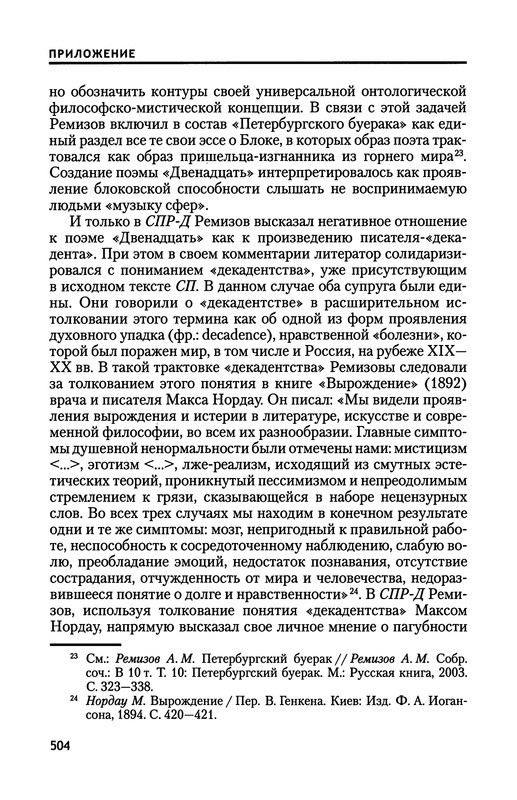 ПРИЛОЖЕНИЕ

но обозначить контуры своей универсальной онтологической философско-мистической концепции. В связи с этой задачей Ремизов включил в состав «Петербургского буерака» как единый раздел все те свои эссе о Блоке, в которых образ поэта трактовался как образ пришельца-изгнанника из горнего мира$^{23}$. Создание поэмы «Двенадцать» интерпретировалось как проявление блоковской способности слышать не воспринимаемую людьми «музыку сфер».

И только в СПР-Д Ремизов высказал негативное отношение к поэме «Двенадцать» как к произведению писателя-«декадента». При этом в своем комментарии литератор солидаризировался с пониманием «декадентства», уже присутствующим в исходном тексте СП. В данном случае оба супруга были едины. Они говорили о «декадентстве» в расширительном истолковании этого термина как об одной из форм проявления духовного упадка (фр.: decadence), нравственной «болезни», которой был поражен мир, в том числе и Россия, на рубеже XIX—XX вв. В такой трактовке «декадентства» Ремизовы следовали за толкованием этого понятия в книге «Вырождение» (1892) врача и писателя Макса Нордау. Он писал: «Мы видели проявления вырождения и истерии в литературе, искусстве и современной философии, во всем их разнообразии. Главные симптомы душевной ненормальности были отмечены нами: мистицизм <...>, эготизм <...>, лже-реализм, исходящий из смутных эстетических теорий, проникнутый пессимизмом и непреодолимым стремлением к грязи, сказывающейся в наборе нецензурных слов. Во всех трех случаях мы находим в конечном результате одни и те же симптомы: мозг, непригодный к правильной работе, неспособность к сосредоточенному наблюдению, слабую волю, преобладание эмоций, недостаток познавания, отсутствие сострадания, отчужденность от мира и человечества, недоразвившееся понятие о долге и нравственности»$^{24}$. В СПР-Д Ремизов, используя толкование понятия «декадентства» Максом Нордау, напрямую высказал свое личное мнение о пагубности

$^{23}$ См.: Ремизов А. М. Петербургский буерак // Ремизов А. М. Собр. соч.: В 10 т. Т. 10: Петербургский буерак. М.: Русская книга, 2003. С. 323—338.

$^{24}$ Нордау М. Вырождение / Пер. В. Генкена. Киев: Изд. Ф. А. Иогансона, 1894. С. 420—421.

504